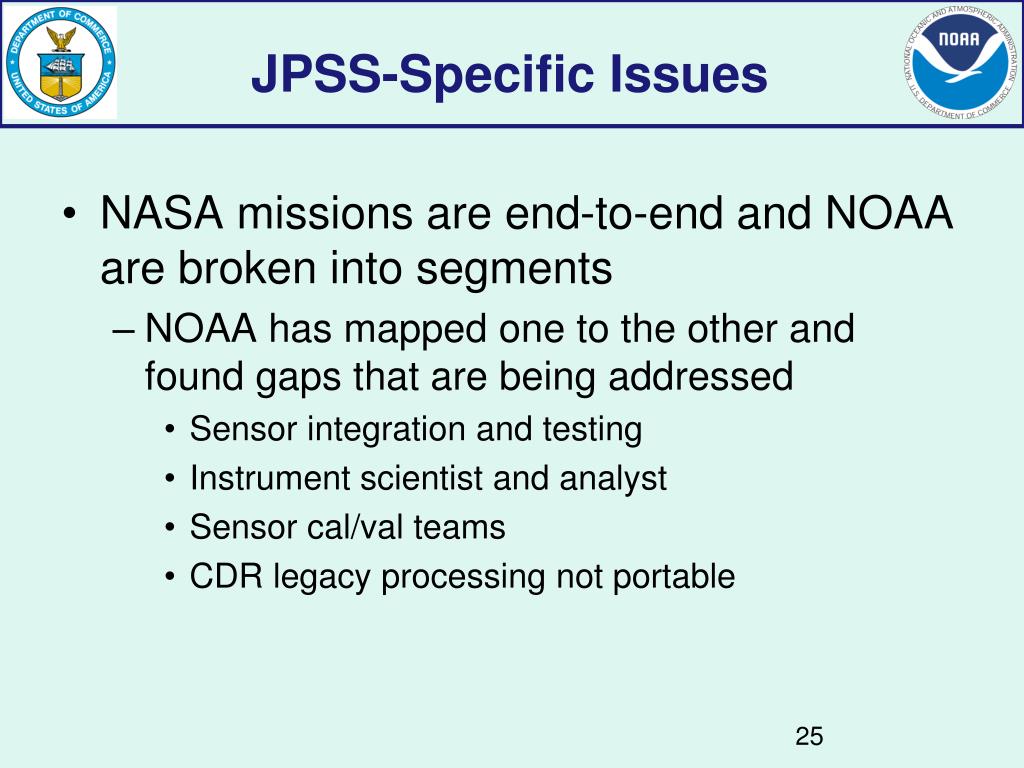 DEPARTMENT OF COMMERCE
UNITED STATES OF AMERICA

JPSS-Specific Issues

NATIONAL OCEANIC AND ATMOSPHERIC ADMINISTRATION
NOAA
U.S. DEPARTMENT OF COMMERCE

• NASA missions are end-to-end and NOAA are broken into segments
– NOAA has mapped one to the other and found gaps that are being addressed
• Sensor integration and testing
• Instrument scientist and analyst
• Sensor cal/val teams
• CDR legacy processing not portable

25